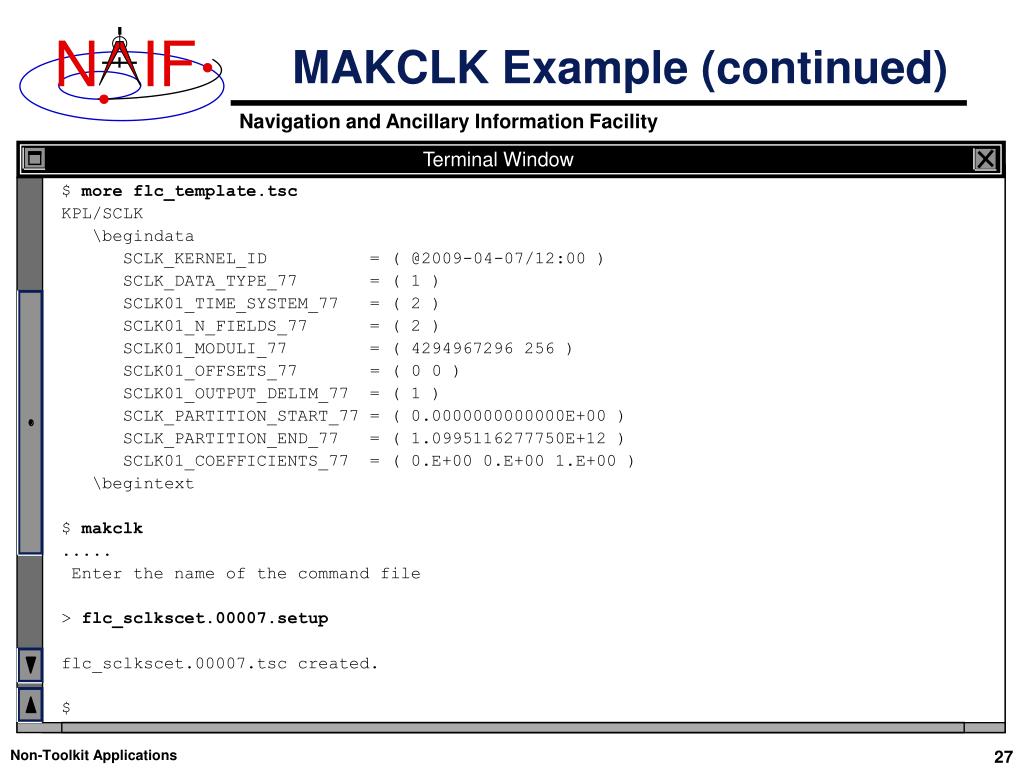 NAIF

MAKCLK Example (continued)

Navigation and Ancillary Information Facility

Terminal Window

$ more flc_template.tsc
KPL/SCLK
\begindata
SCLK_KERNEL_ID = ( @2009-04-07/12:00 )
SCLK_DATA_TYPE_77 = ( 1 )
SCLK01_TIME_SYSTEM_77 = ( 2 )
SCLK01_N_FIELDS_77 = ( 2 )
SCLK01_MODULI_77 = ( 4294967296 256 )
SCLK01_OFFSETS_77 = ( 0 0 )
SCLK01_OUTPUT_DELIM_77 = ( 1 )
SCLK_PARTITION_START_77 = ( 0.0000000000000E+00 )
SCLK_PARTITION_END_77 = ( 1.0995116277750E+12 )
SCLK01_COEFFICIENTS_77 = ( 0.E+00 0.E+00 1.E+00 )
\begintext

$ makclk
.....
Enter the name of the command file

> flc_sclkscet.00007.setup

flc_sclkscet.00007.tsc created.

$

Non-Toolkit Applications

27